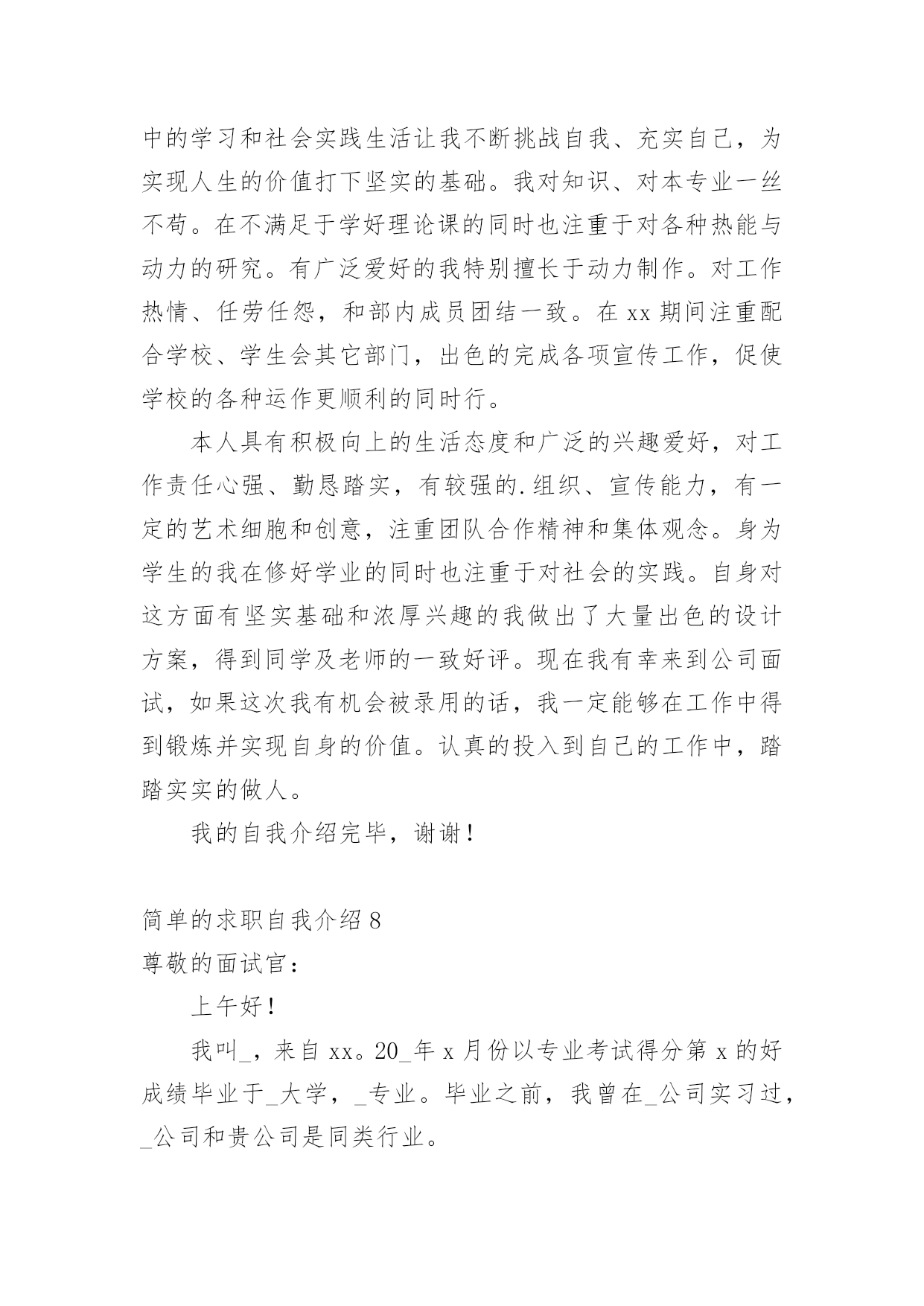 中的学习和社会实践生活让我不断挑战自我、充实自己，为实现人生的价值打下坚实的基础。我对知识、对本专业一丝不苟。在不满足于学好理论课的同时也注重于对各种热能与动力的研究。有广泛爱好的我特别擅长于动力制作。对工作热情、任劳任怨，和部内成员团结一致。在 xx 期间注重配合学校、学生会其它部门，出色的完成各项宣传工作，促使学校的各种运作更顺利的同时行。

本人具有积极向上的生活态度和广泛的兴趣爱好，对工作责任心强、勤恳踏实，有较强的.组织、宣传能力，有一定的艺术细胞和创意，注重团队合作精神和集体观念。身为学生的我在修好学业的同时也注重于对社会的实践。自身对这方面有坚实基础和浓厚兴趣的我做出了大量出色的设计方案，得到同学及老师的一致好评。现在我有幸来到公司面试，如果这次我有机会被录用的话，我一定能够在工作中得到锻炼并实现自身的价值。认真的投入到自己的工作中，踏踏实实的做人。

我的自我介绍完毕，谢谢！

简单的求职自我介绍 8

尊敬的面试官：

上午好！

我叫_，来自 xx。20_年 x 月份以专业考试得分第 x 的好成绩毕业于_大学，_专业。毕业之前，我曾在_公司实习过，_公司和贵公司是同类行业。